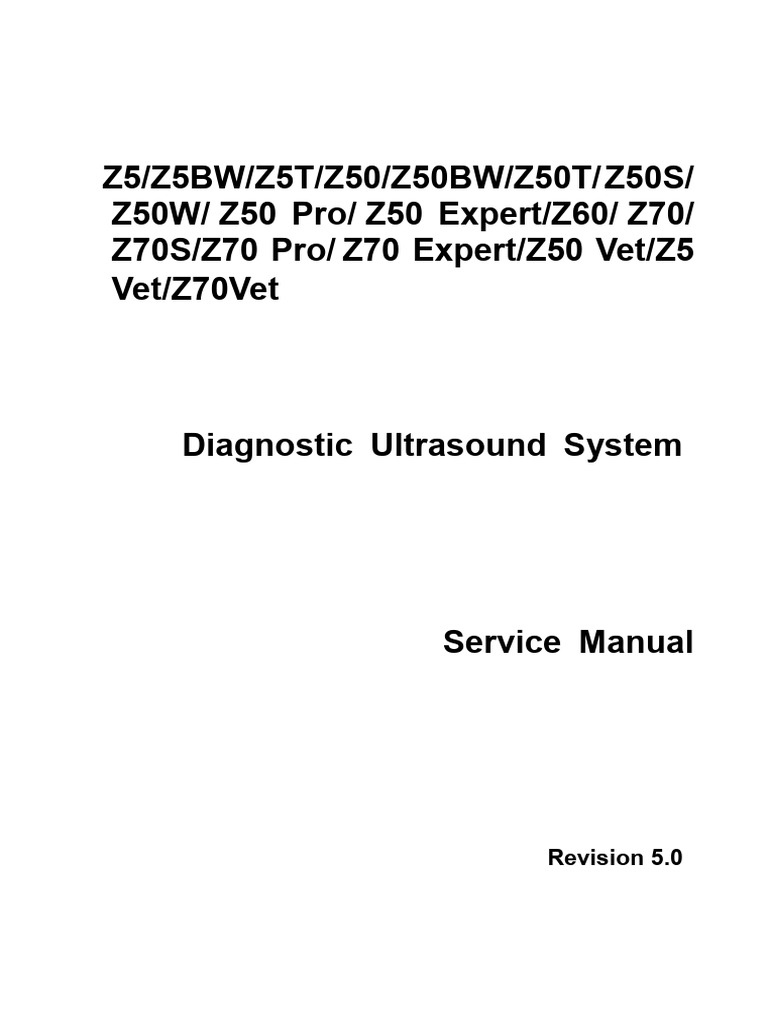 Z5/Z5BW/Z5T/Z50/Z50BW/Z50T/ Z50S/ Z50W/ Z50 Pro/ Z50 Expert/Z60/ Z70/ Z70S/Z70 Pro/ Z70 Expert/Z50 Vet/Z5 Vet/Z70Vet

Diagnostic Ultrasound System

Service Manual

Revision 5.0